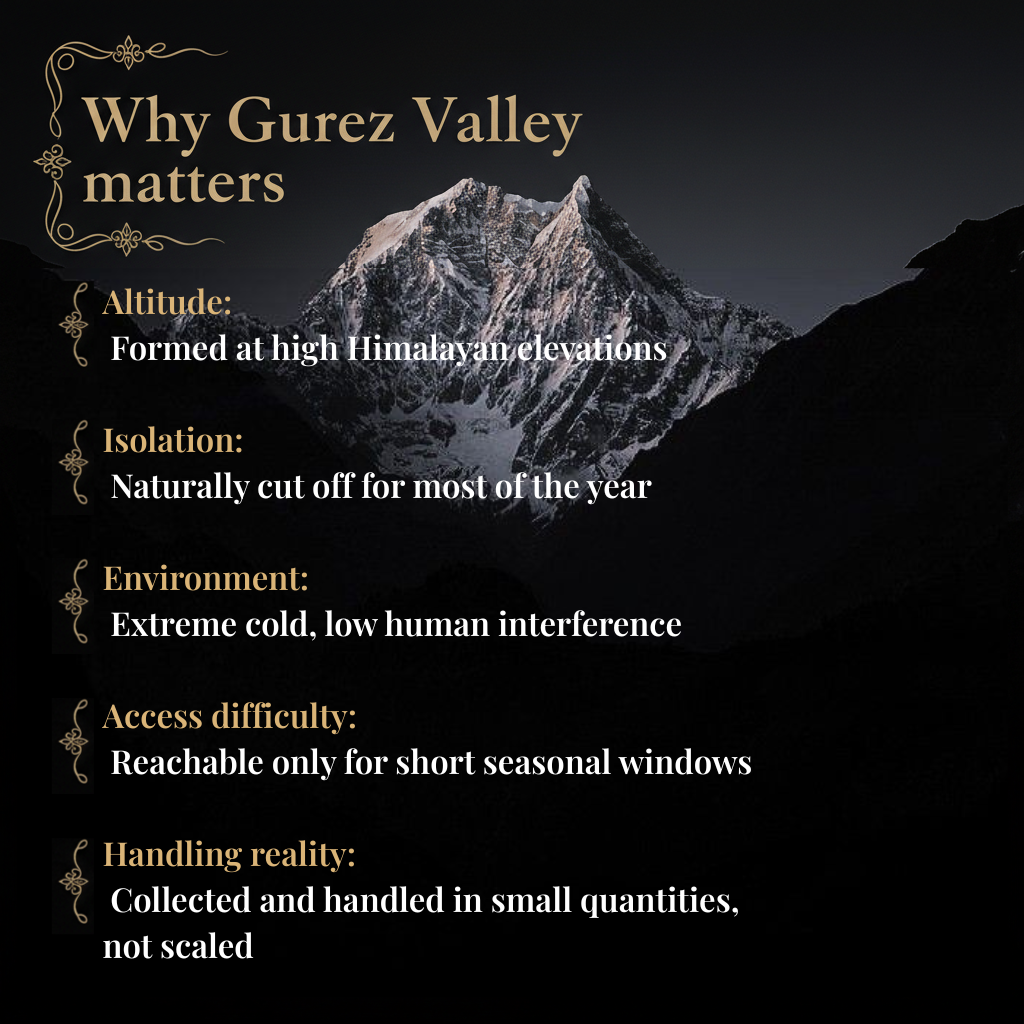 Why Gurez Valley matters

Altitude:
Formed at high Himalayan elevations

Isolation:
Naturally cut off for most of the year

Environment:
Extreme cold, low human interference

Access difficulty:
Reachable only for short seasonal windows

Handling reality:
Collected and handled in small quantities, not scaled